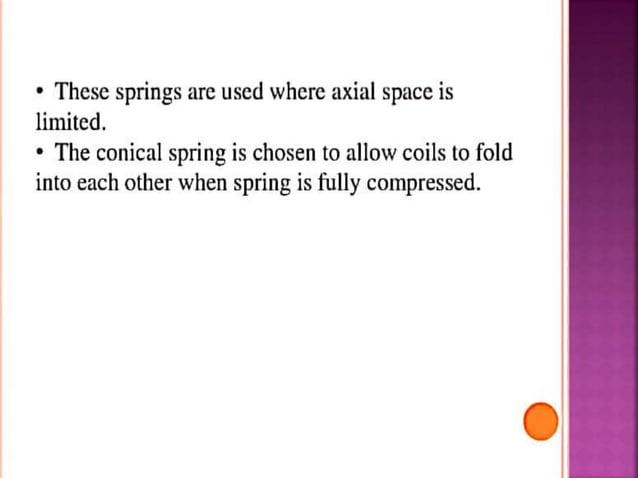 • These springs are used where axial space is limited.
• The conical spring is chosen to allow coils to fold into each other when spring is fully compressed.